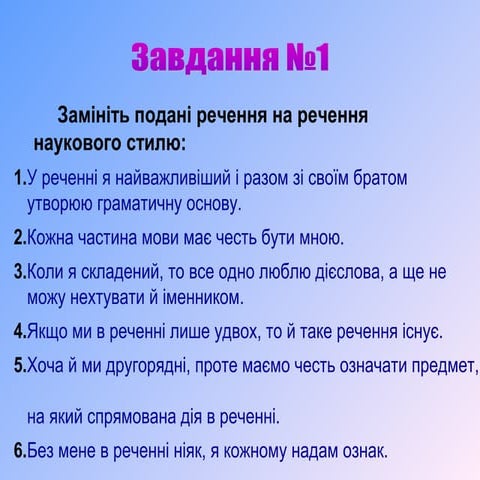 Завдання №1

Замініть подані речення на речення наукового стилю:

1.У реченні я найважливіший і разом зі своїм братом утворюю граматичну основу.

2.Кожна частина мови має честь бути мною.

3.Коли я складений, то все одно люблю дієслова, а ще не можу нехтувати й іменником.

4.Якщо ми в реченні лише удвох, то й таке речення існує.

5.Хоча й ми другорядні, проте маємо честь означати предмет,

на який спрямована дія в реченні.

6.Без мене в реченні ніяк, я кожному надам ознак.